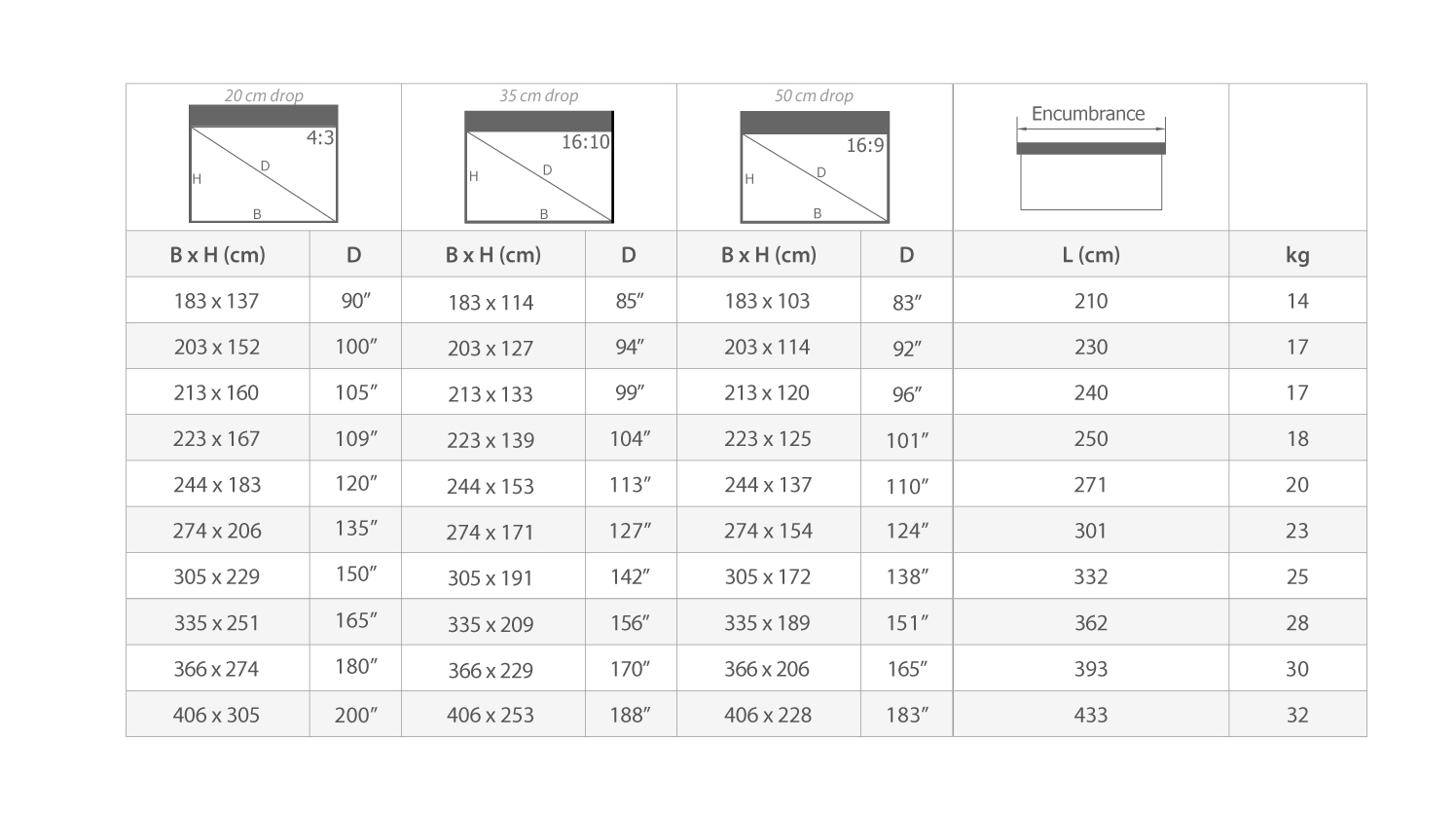 | 20 cm drop 4:3 H D B | | 35 cm drop 16:10 H D B | | 50 cm drop 16:9 H D B | | Encumbrance | |
|---|---|---|---|---|---|---|---|
| B x H (cm) | D | B x H (cm) | D | B x H (cm) | D | L (cm) | kg |
| 183 x 137 | 90″ | 183 x 114 | 85″ | 183 x 103 | 83″ | 210 | 14 |
| 203 x 152 | 100″ | 203 x 127 | 94″ | 203 x 114 | 92″ | 230 | 17 |
| 213 x 160 | 105″ | 213 x 133 | 99″ | 213 x 120 | 96″ | 240 | 17 |
| 223 x 167 | 109″ | 223 x 139 | 104″ | 223 x 125 | 101″ | 250 | 18 |
| 244 x 183 | 120″ | 244 x 153 | 113″ | 244 x 137 | 110″ | 271 | 20 |
| 274 x 206 | 135″ | 274 x 171 | 127″ | 274 x 154 | 124″ | 301 | 23 |
| 305 x 229 | 150″ | 305 x 191 | 142″ | 305 x 172 | 138″ | 332 | 25 |
| 335 x 251 | 165″ | 335 x 209 | 156″ | 335 x 189 | 151″ | 362 | 28 |
| 366 x 274 | 180″ | 366 x 229 | 170″ | 366 x 206 | 165″ | 393 | 30 |
| 406 x 305 | 200″ | 406 x 253 | 188″ | 406 x 228 | 183″ | 433 | 32 |